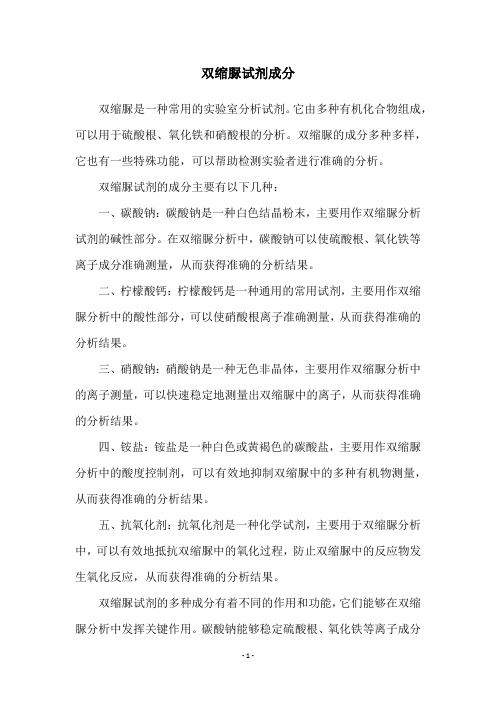 双缩脲试剂成分

双缩脲是一种常用的实验室分析试剂。它由多种有机化合物组成，可以用于硫酸根、氧化铁和硝酸根的分析。双缩脲的成分多种多样，它也有一些特殊功能，可以帮助检测实验者进行准确的分析。

双缩脲试剂的成分主要有以下几种：

一、碳酸钠：碳酸钠是一种白色结晶粉末，主要用作双缩脲分析试剂的碱性部分。在双缩脲分析中，碳酸钠可以使硫酸根、氧化铁等离子成分准确测量，从而获得准确的分析结果。

二、柠檬酸钙：柠檬酸钙是一种通用的常用试剂，主要用作双缩脲分析中的酸性部分，可以使硝酸根离子准确测量，从而获得准确的分析结果。

三、硝酸钠：硝酸钠是一种无色非晶体，主要用作双缩脲分析中的离子测量，可以快速稳定地测量出双缩脲中的离子，从而获得准确的分析结果。

四、铵盐：铵盐是一种白色或黄褐色的碳酸盐，主要用作双缩脲分析中的酸度控制剂，可以有效地抑制双缩脲中的多种有机物测量，从而获得准确的分析结果。

五、抗氧化剂：抗氧化剂是一种化学试剂，主要用于双缩脲分析中，可以有效地抵抗双缩脲中的氧化过程，防止双缩脲中的反应物发生氧化反应，从而获得准确的分析结果。

双缩脲试剂的多种成分有着不同的作用和功能，它们能够在双缩脲分析中发挥关键作用。碳酸钠能够稳定硫酸根、氧化铁等离子成分

- 1 -